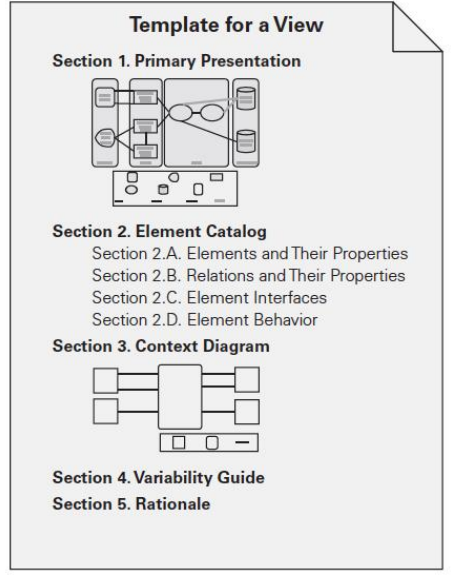 Template for a View

Section 1. Primary Presentation

Section 2. Element Catalog
Section 2.A. Elements and Their Properties
Section 2.B. Relations and Their Properties
Section 2.C. Element Interfaces
Section 2.D. Element Behavior

Section 3. Context Diagram

Section 4. Variability Guide
Section 5. Rationale